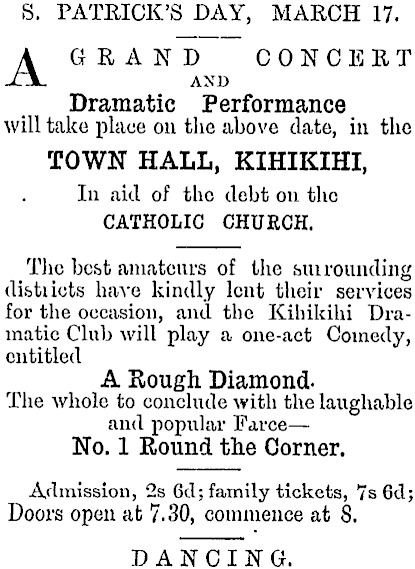 S. PATRICK'S DAY, MARCH 17.

A GRAND CONCERT AND Dramatic Performance will take place on the above date, in the

TOWN HALL, KIHIKIHI,

In aid of the debt on the CATHOLIC CHURCH.

The best amateurs of the surrounding districts have kindly lent their services for the occasion, and the Kihikihi Dramatic Club will play a one-act Comedy, entitled

A Rough Diamond.

The whole to conclude with the laughable and popular Farce—

No. 1 Round the Corner.

Admission, 2s 6d; family tickets, 7s 6d; Doors open at 7.30, commence at 8.

DANCING.